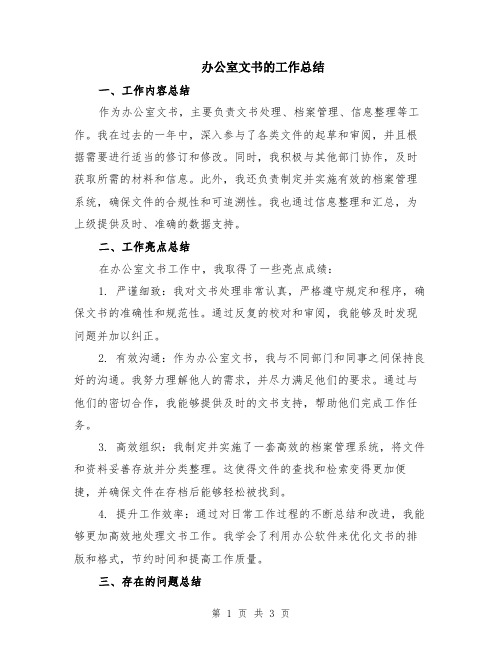 办公室文书的工作总结

一、工作内容总结

作为办公室文书，主要负责文书处理、档案管理、信息整理等工作。我在过去的一年中，深入参与了各类文件的起草和审阅，并且根据需要进行适当的修订和修改。同时，我积极与其他部门协作，及时获取所需的材料和信息。此外，我还负责制定并实施有效的档案管理系统，确保文件的合规性和可追溯性。我也通过信息整理和汇总，为上级提供及时、准确的数据支持。

二、工作亮点总结

在办公室文书工作中，我取得了一些亮点成绩：

1. 严谨细致：我对文书处理非常认真，严格遵守规定和程序，确保文书的准确性和规范性。通过反复的校对和审阅，我能够及时发现问题并加以纠正。

2. 有效沟通：作为办公室文书，我与不同部门和同事之间保持良好的沟通。我努力理解他人的需求，并尽力满足他们的要求。通过与他们的密切合作，我能够提供及时的文书支持，帮助他们完成工作任务。

3. 高效组织：我制定并实施了一套高效的档案管理系统，将文件和资料妥善存放并分类整理。这使得文件的查找和检索变得更加便捷，并确保文件在存档后能够轻松被找到。

4. 提升工作效率：通过对日常工作过程的不断总结和改进，我能够更加高效地处理文书工作。我学会了利用办公软件来优化文书的排版和格式，节约时间和提高工作质量。

三、存在的问题总结

第 1 页 共 3 页